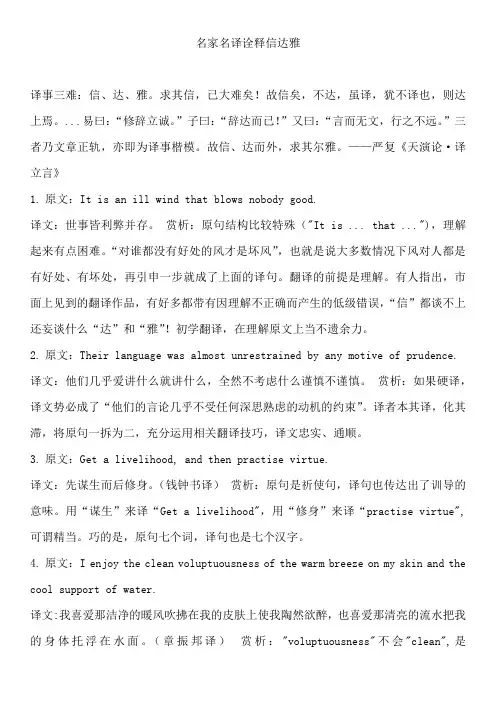 名家名译诠释信达雅

译事三难：信、达、雅。求其信，已大难矣！故信矣，不达，虽译，犹不译也，则达上焉。...易曰：“修辞立诚。”子曰：“辞达而已!”又曰：“言而无文，行之不远。”三者乃文章正轨，亦即为译事楷模。故信、达而外，求其尔雅。——严复《天演论·译立言》

1. 原文：It is an ill wind that blows nobody good.
译文：世事皆利弊并存。 赏析：原句结构比较特殊（"It is ... that ..."），理解起来有点困难。“对谁都没有好处的风才是坏风”，也就是说大多数情况下风对人都是有好处、有坏处，再引申一步就成了上面的译句。翻译的前提是理解。有人指出，市面上见到的翻译作品，有好多都带有因理解不正确而产生的低级错误，“信”都谈不上还妄谈什么“达”和“雅”！初学翻译，在理解原文上当不遗余力。

2. 原文：Their language was almost unrestrained by any motive of prudence.
译文：他们几乎爱讲什么就讲什么，全然不考虑什么谨慎不谨慎。 赏析：如果硬译，译文势必成了“他们的言论几乎不受任何深思熟虑的动机的约束”。译者本其译，化其滞，将原句一拆为二，充分运用相关翻译技巧，译文忠实、通顺。

3. 原文：Get a livelihood, and then practise virtue.
译文：先谋生而后修身。（钱钟书译） 赏析：原句是祈使句，译句也传达出了训导的意味。用“谋生”来译“Get a livelihood”，用“修身”来译“practise virtue”，可谓精当。巧的是，原句七个词，译句也是七个汉字。

4. 原文：I enjoy the clean voluptuousness of the warm breeze on my skin and the cool support of water.
译文:我喜爱那洁净的暖风吹拂在我的皮肤上使我陶然欲醉，也喜爱那清亮的流水把我的身体托浮在水面。（章振邦译） 赏析："voluptuousness"不会"clean",是